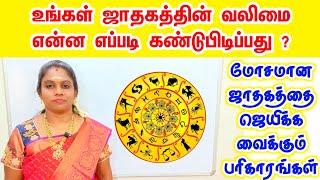 உங்கள் ஜாதகத்தின் வலிமை என்ன எப்படி கண்டுபிடிப்பது ?

மோசமான ஜாதகத்தை ஜெயிக்க வைக்கும் பரிகாரங்கள்